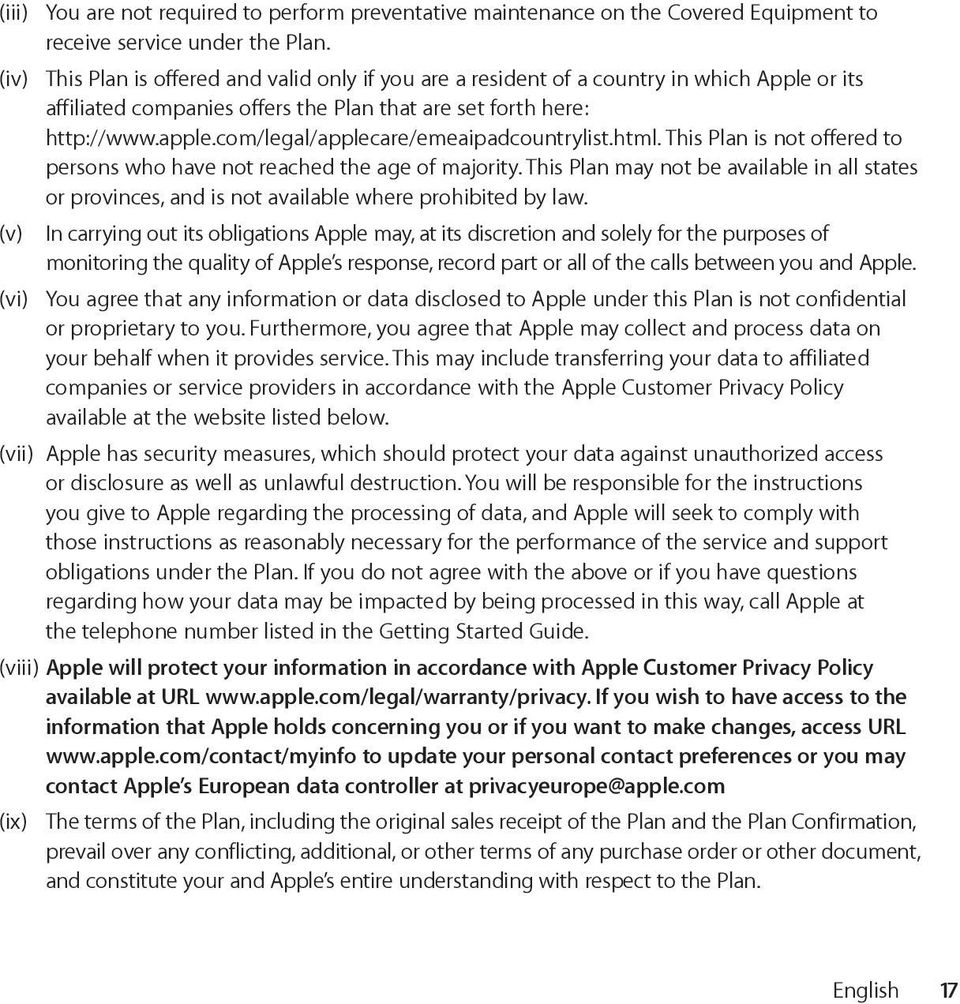 (iii) You are not required to perform preventative maintenance on the Covered Equipment to receive service under the Plan.

(iv) This Plan is offered and valid only if you are a resident of a country in which Apple or its affiliated companies offers the Plan that are set forth here: http://www.apple.com/legal/applecare/emeaipadcountrylist.html. This Plan is not offered to persons who have not reached the age of majority. This Plan may not be available in all states or provinces, and is not available where prohibited by law.

(v) In carrying out its obligations Apple may, at its discretion and solely for the purposes of monitoring the quality of Apple's response, record part or all of the calls between you and Apple.

(vi) You agree that any information or data disclosed to Apple under this Plan is not confidential or proprietary to you. Furthermore, you agree that Apple may collect and process data on your behalf when it provides service. This may include transferring your data to affiliated companies or service providers in accordance with the Apple Customer Privacy Policy available at the website listed below.

(vii) Apple has security measures, which should protect your data against unauthorized access or disclosure as well as unlawful destruction. You will be responsible for the instructions you give to Apple regarding the processing of data, and Apple will seek to comply with those instructions as reasonably necessary for the performance of the service and support obligations under the Plan. If you do not agree with the above or if you have questions regarding how your data may be impacted by being processed in this way, call Apple at the telephone number listed in the Getting Started Guide.

(viii) Apple will protect your information in accordance with Apple Customer Privacy Policy available at URL www.apple.com/legal/warranty/privacy. If you wish to have access to the information that Apple holds concerning you or if you want to make changes, access URL www.apple.com/contact/myinfo to update your personal contact preferences or you may contact Apple's European data controller at privacyeurope@apple.com

(ix) The terms of the Plan, including the original sales receipt of the Plan and the Plan Confirmation, prevail over any conflicting, additional, or other terms of any purchase order or other document, and constitute your and Apple's entire understanding with respect to the Plan.

English 17